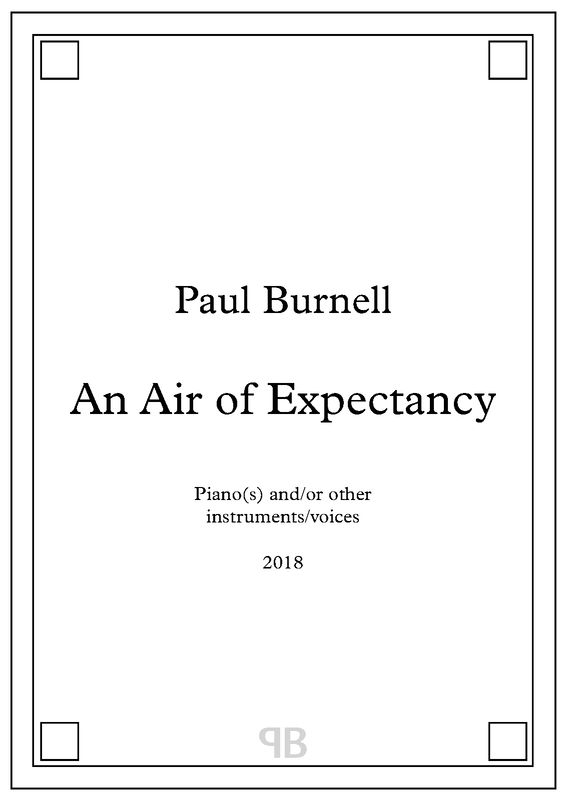 Paul Burnell

An Air of Expectancy

Piano(s) and/or other
instruments/voices

2018

PB